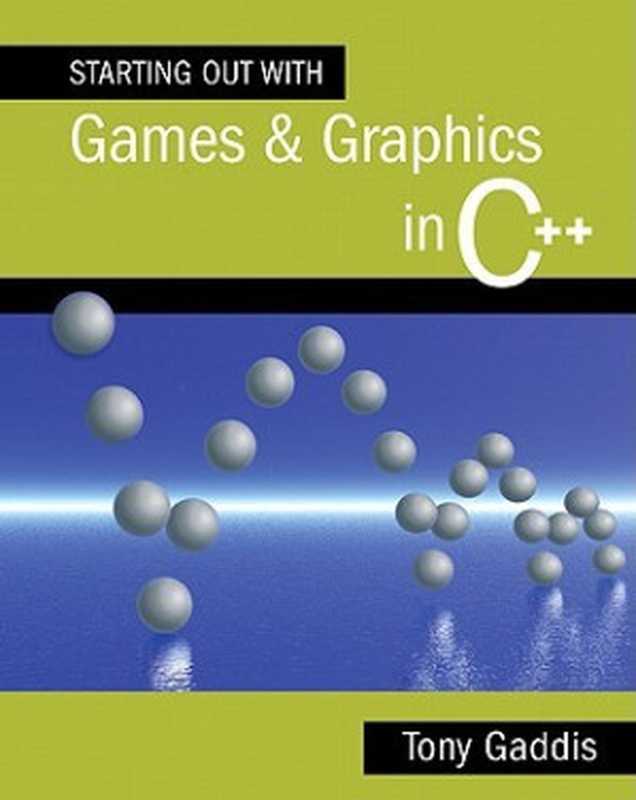 STARTING OUT WITH

Games & Graphics in C++

Tony Gaddis